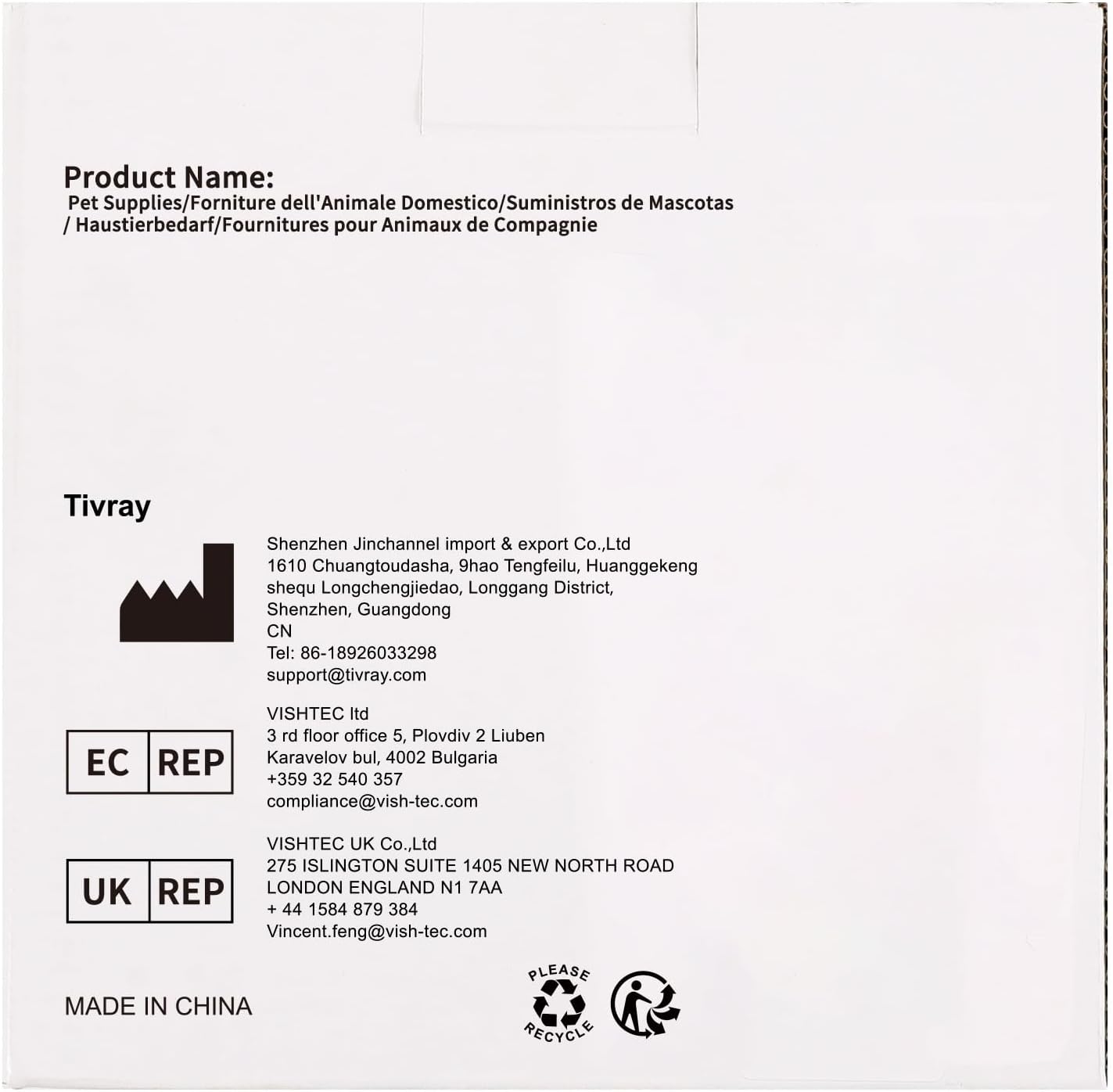 Product Name:
Pet Supplies/Forniture dell'Animale Domestico/Suministros de Mascotas / Haustierbedarf/Fournitures pour Animaux de Compagnie

Tivray

Shenzhen Jinchannel import & export Co.,Ltd
1610 Chuangtoudasha, 9hao Tengfeilu, Huanggekeng
shequ Longchengjiedao, Longgang District,
Shenzhen, Guangdong
CN
Tel: 86-18926033298
support@tivray.com

EC REP

VISHTEC ltd
3 rd floor office 5, Plovdiv 2 Liuben
Karavelov bul, 4002 Bulgaria
+359 32 540 357
compliance@vish-tec.com

UK REP

VISHTEC UK Co.,Ltd
275 ISLINGTON SUITE 1405 NEW NORTH ROAD
LONDON ENGLAND N1 7AA
+ 44 1584 879 384
Vincent.feng@vish-tec.com

MADE IN CHINA

PLEASE RECYCLE